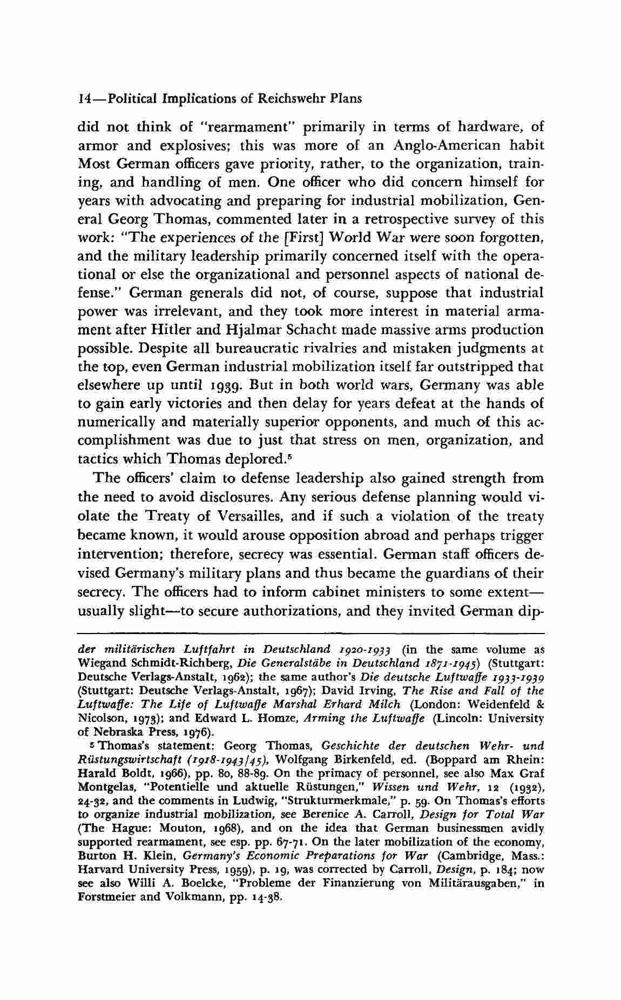 14—Political Implications of Reichswehr Plans

did not think of "rearmament" primarily in terms of hardware, of armor and explosives; this was more of an Anglo-American habit Most German officers gave priority, rather, to the organization, training, and handling of men. One officer who did concern himself for years with advocating and preparing for industrial mobilization, General Georg Thomas, commented later in a retrospective survey of this work: "The experiences of the [First] World War were soon forgotten, and the military leadership primarily concerned itself with the operational or else the organizational and personnel aspects of national defense." German generals did not, of course, suppose that industrial power was irrelevant, and they took more interest in material armament after Hitler and Hjalmar Schacht made massive arms production possible. Despite all bureaucratic rivalries and mistaken judgments at the top, even German industrial mobilization itself far outstripped that elsewhere up until 1939. But in both world wars, Germany was able to gain early victories and then delay for years defeat at the hands of numerically and materially superior opponents, and much of this accomplishment was due to just that stress on men, organization, and tactics which Thomas deplored.⁵

The officers' claim to defense leadership also gained strength from the need to avoid disclosures. Any serious defense planning would violate the Treaty of Versailles, and if such a violation of the treaty became known, it would arouse opposition abroad and perhaps trigger intervention; therefore, secrecy was essential. German staff officers devised Germany's military plans and thus became the guardians of their secrecy. The officers had to inform cabinet ministers to some extent—usually slight—to secure authorizations, and they invited German dip-

der militärischen Luftfahrt in Deutschland 1920-1933 (in the same volume as Wiegand Schmidt-Richberg, Die Generalstäbe in Deutschland 1871-1945) (Stuttgart: Deutsche Verlags-Anstalt, 1962); the same author's Die deutsche Luftwaffe 1933-1939 (Stuttgart: Deutsche Verlags-Anstalt, 1967); David Irving, The Rise and Fall of the Luftwaffe: The Life of Luftwaffe Marshal Erhard Milch (London: Weidenfeld & Nicolson, 1973); and Edward L. Homze, Arming the Luftwaffe (Lincoln: University of Nebraska Press, 1976).

⁵ Thomas's statement: Georg Thomas, Geschichte der deutschen Wehr- und Rüstungswirtschaft (1918-1943/45), Wolfgang Birkenfeld, ed. (Boppard am Rhein: Harald Boldt, 1966), pp. 80, 88-89. On the primacy of personnel, see also Max Graf Montgelas, "Potentielle und aktuelle Rüstungen," Wissen und Wehr, 12 (1932), 24-32, and the comments in Ludwig, "Strukturmerkmale," p. 59. On Thomas's efforts to organize industrial mobilization, see Berenice A. Carroll, Design for Total War (The Hague: Mouton, 1968), and on the idea that German businessmen avidly supported rearmament, see esp. pp. 67-71. On the later mobilization of the economy, Burton H. Klein, Germany's Economic Preparations for War (Cambridge, Mass.: Harvard University Press, 1959), p. 19, was corrected by Carroll, Design, p. 184; now see also Willi A. Boelcke, "Probleme der Finanzierung von Militärausgaben," in Forstmeier and Volkmann, pp. 14-38.